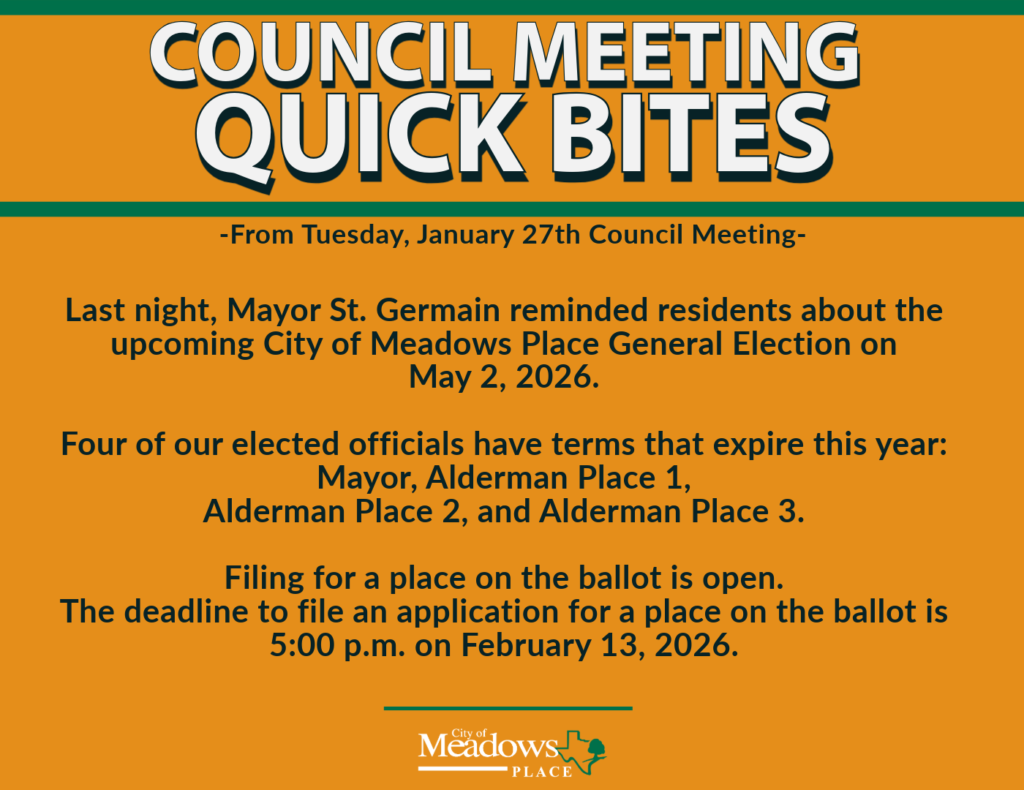 COUNCIL MEETING
QUICK BITES

-From Tuesday, January 27th Council Meeting-

Last night, Mayor St. Germain reminded residents about the upcoming City of Meadows Place General Election on May 2, 2026.

Four of our elected officials have terms that expire this year: Mayor, Alderman Place 1, Alderman Place 2, and Alderman Place 3.

Filing for a place on the ballot is open. The deadline to file an application for a place on the ballot is 5:00 p.m. on February 13, 2026.

City of
Meadows
PLACE